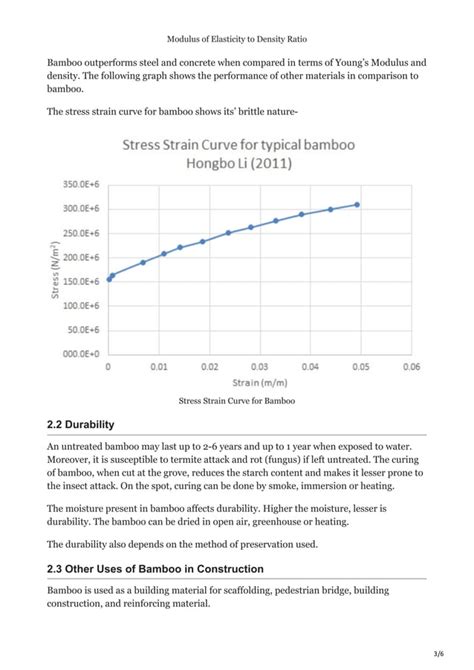 Modulus of Elasticity to Density Ratio

Bamboo outperforms steel and concrete when compared in terms of Young's Modulus and density. The following graph shows the performance of other materials in comparison to bamboo.

The stress strain curve for bamboo shows its' brittle nature-

Stress Strain Curve for typical bamboo
Hongbo Li (2011)

350.0E+6
300.0E+6
250.0E+6
200.0E+6
150.0E+6
100.0E+6
50.0E+6
000.0E+0

Stress (N/m$^2$)

0 0.01 0.02 0.03 0.04 0.05 0.06

Strain (m/m)

Stress Strain Curve for Bamboo

2.2 Durability

An untreated bamboo may last up to 2-6 years and up to 1 year when exposed to water. Moreover, it is susceptible to termite attack and rot (fungus) if left untreated. The curing of bamboo, when cut at the grove, reduces the starch content and makes it lesser prone to the insect attack. On the spot, curing can be done by smoke, immersion or heating.

The moisture present in bamboo affects durability. Higher the moisture, lesser is durability. The bamboo can be dried in open air, greenhouse or heating.

The durability also depends on the method of preservation used.

2.3 Other Uses of Bamboo in Construction

Bamboo is used as a building material for scaffolding, pedestrian bridge, building construction, and reinforcing material.

3/6